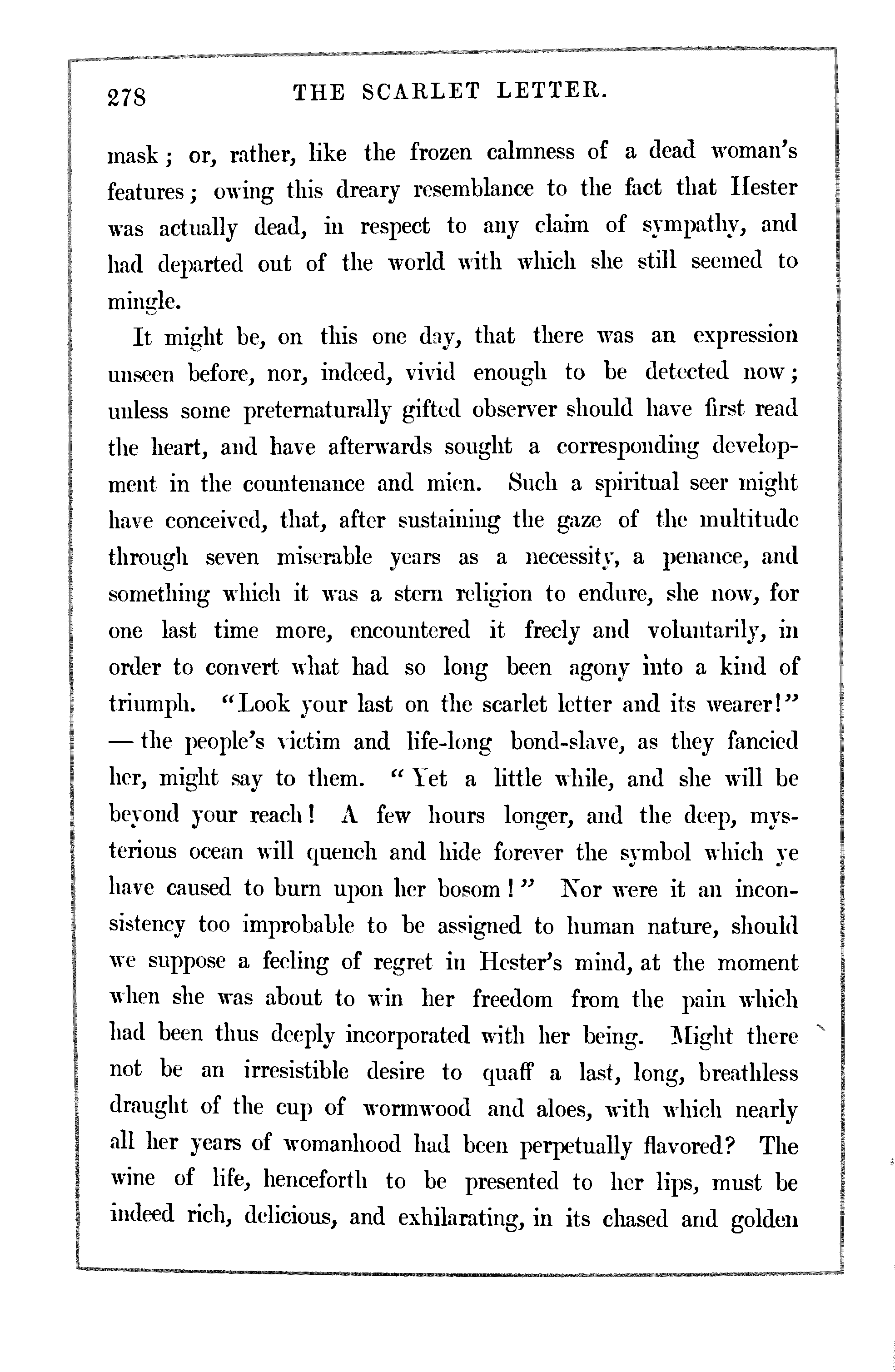 278 THE SCARLET LETTER.

mask; or, rather, like the frozen calmness of a dead woman's features; owing this dreary resemblance to the fact that Hester was actually dead, in respect to any claim of sympathy, and had departed out of the world with which she still seemed to mingle.

It might be, on this one day, that there was an expression unseen before, nor, indeed, vivid enough to be detected now; unless some preternaturally gifted observer should have first read the heart, and have afterwards sought a corresponding development in the countenance and mien. Such a spiritual seer might have conceived, that, after sustaining the gaze of the multitude through seven miserable years as a necessity, a penance, and something which it was a stern religion to endure, she now, for one last time more, encountered it freely and voluntarily, in order to convert what had so long been agony into a kind of triumph. "Look your last on the scarlet letter and its wearer!" — the people's victim and life-long bond-slave, as they fancied her, might say to them. "Yet a little while, and she will be beyond your reach! A few hours longer, and the deep, mysterious ocean will quench and hide forever the symbol which ye have caused to burn upon her bosom!" Nor were it an inconsistency too improbable to be assigned to human nature, should we suppose a feeling of regret in Hester's mind, at the moment when she was about to win her freedom from the pain which had been thus deeply incorporated with her being. Might there not be an irresistible desire to quaff a last, long, breathless draught of the cup of wormwood and aloes, with which nearly all her years of womanhood had been perpetually flavored? The wine of life, henceforth to be presented to her lips, must be indeed rich, delicious, and exhilarating, in its chased and golden